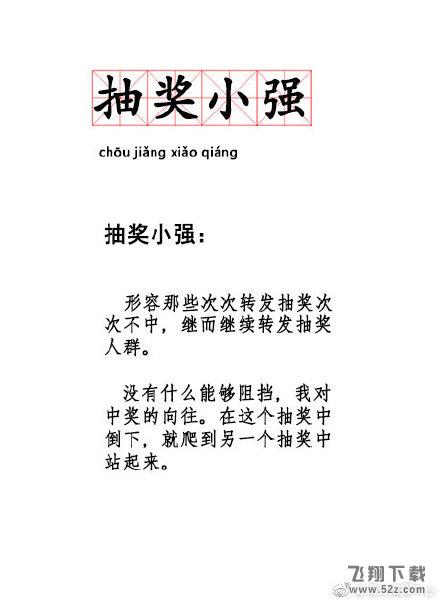 抽奖小强

chōu jiǎng xiǎo qiáng

抽奖小强：

形容那些次次转发抽奖次次不中，继而继续转发抽奖人群。

没有什么能够阻挡，我对中奖的向往。在这个抽奖中倒下，就爬到另一个抽奖中站起来。

飞翔下载
www.52z.com